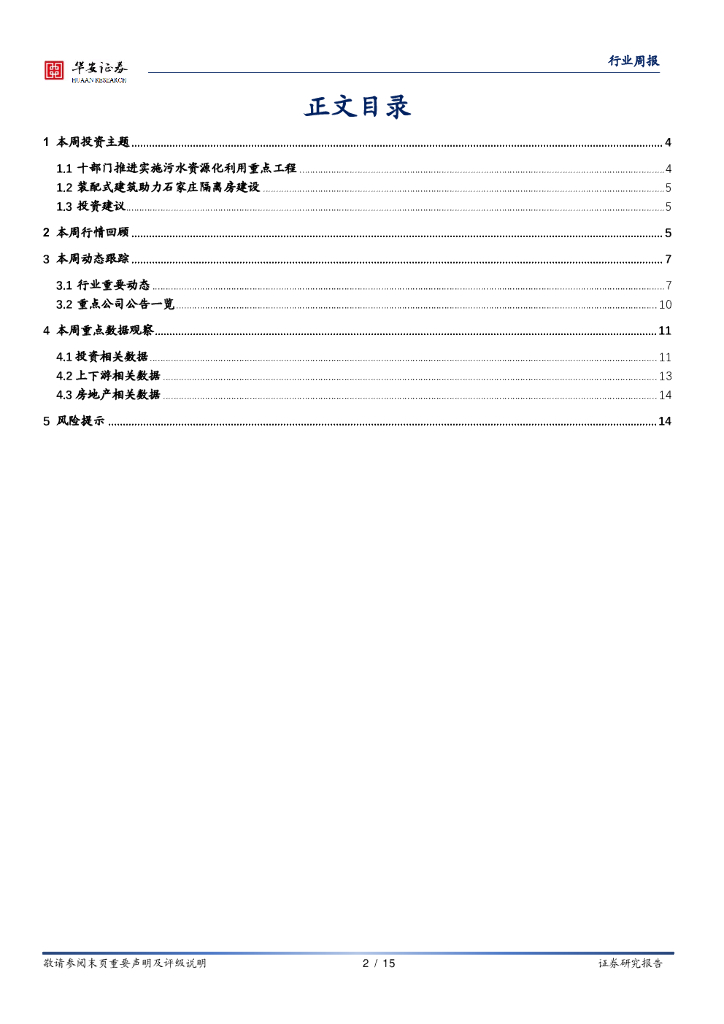 华安证券
HUAAN RESEARCH

行业周报

正文目录

1 本周投资主题 ........ 4
1.1 十部门推进实施污水资源化利用重点工程 ........ 4
1.2 装配式建筑助力石家庄隔离房建设 ........ 5
1.3 投资建议 ........ 5
2 本周行情回顾 ........ 5
3 本周动态跟踪 ........ 7
3.1 行业重要动态 ........ 7
3.2 重点公司公告一览 ........ 10
4 本周重点数据观察 ........ 11
4.1 投资相关数据 ........ 11
4.2 上下游相关数据 ........ 13
4.3 房地产相关数据 ........ 14
5 风险提示 ........ 14

敬请参阅末页重要声明及评级说明　2 / 15　证券研究报告